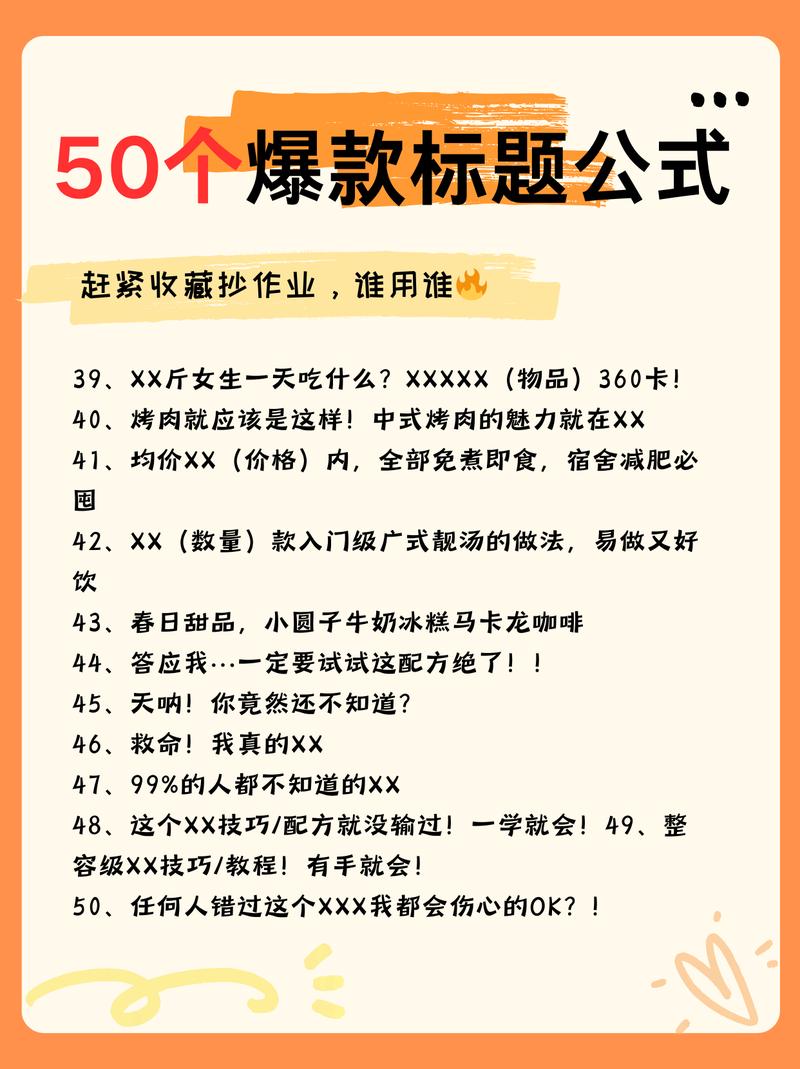 50个爆款标题公式

赶紧收藏抄作业，谁用谁🔥

39、XX斤女生一天吃什么？XXXXX（物品）360卡！
40、烤肉就应该是这样！中式烤肉的魅力就在XX
41、均价XX（价格）内，全部免煮即食，宿舍减肥必囤
42、XX（数量）款入门级广式靓汤的做法，易做又好饮
43、春日甜品，小圆子牛奶冰糕马卡龙咖啡
44、答应我…一定要试试这配方绝了！！
45、天呐！你竟然还不知道？
46、救命！我真的XX
47、99%的人都不知道的XX
48、这个XX技巧/配方就没输过！一学就会！49、整容级XX技巧/教程！有手就会！
50、任何人错过这个XXX我都会伤心的OK？！